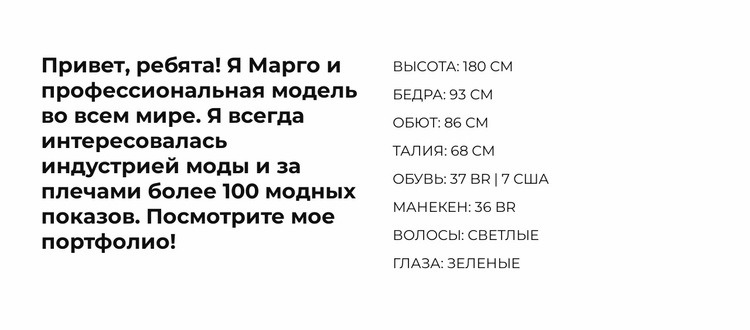 Привет, ребята! Я Марго и профессиональная модель во всем мире. Я всегда интересовалась индустрией моды и за плечами более 100 модных показов. Посмотрите мое портфолио!

ВЫСОТА: 180 СМ

БЕДРА: 93 СМ

ОБЮТ: 86 СМ

ТАЛИЯ: 68 СМ

ОБУВЬ: 37 BR | 7 США

МАНЕКЕН: 36 BR

ВОЛОСЫ: СВЕТЛЫЕ

ГЛАЗА: ЗЕЛЕНЫЕ